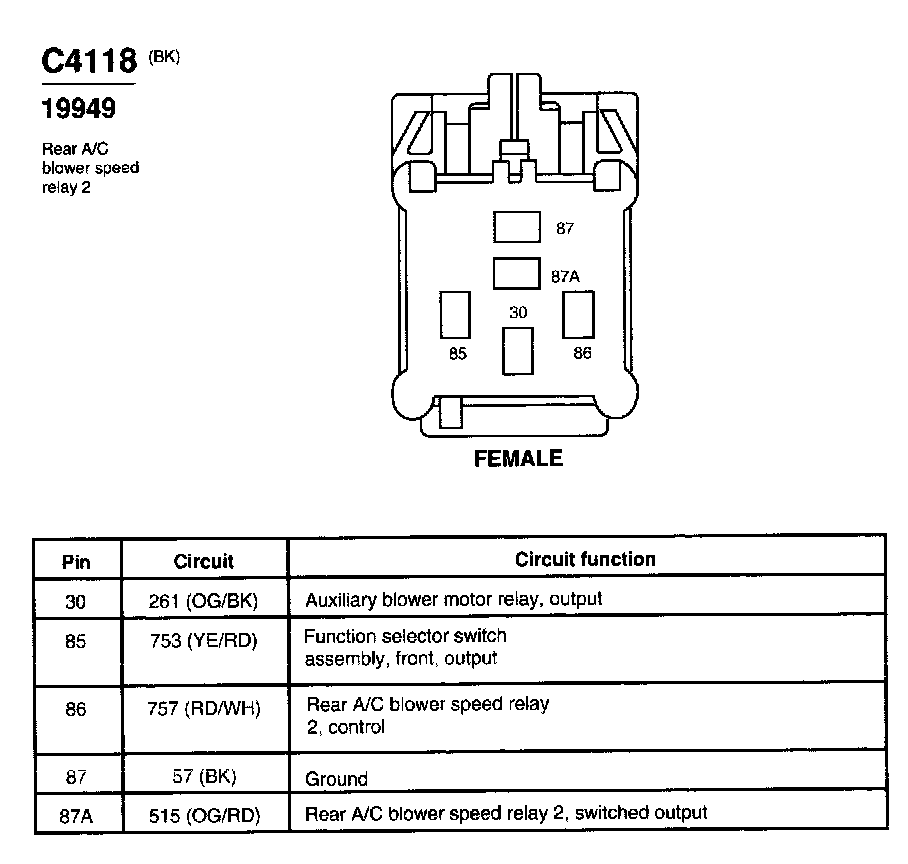 C4118 (BK)

19949

Rear A/C blower speed relay 2

87

87A

30

85

86

FEMALE

| Pin | Circuit | Circuit function |
|---|---|---|
| 30 | 261 (OG/BK) | Auxiliary blower motor relay, output |
| 85 | 753 (YE/RD) | Function selector switch assembly, front, output |
| 86 | 757 (RD/WH) | Rear A/C blower speed relay 2, control |
| 87 | 57 (BK) | Ground |
| 87A | 515 (OG/RD) | Rear A/C blower speed relay 2, switched output |